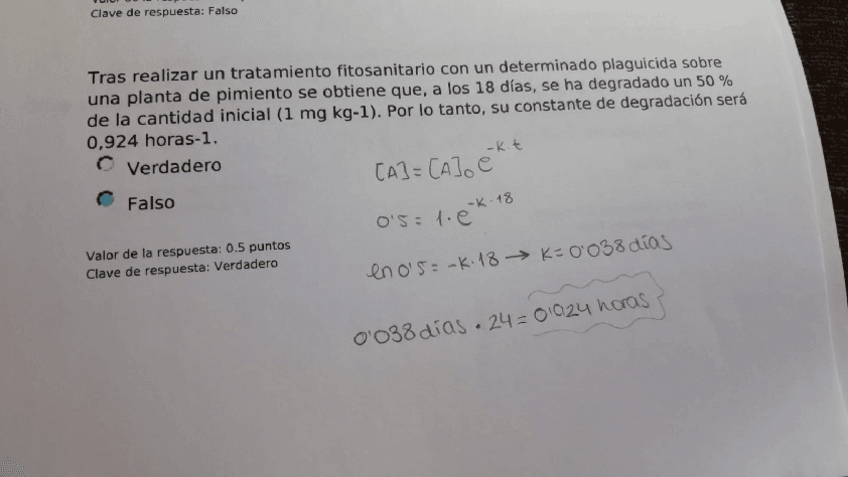 Clave de respuesta: Falso

Tras realizar un tratamiento fitosanitario con un determinado plaguicida sobre una planta de pimiento se obtiene que, a los 18 días, se ha degradado un 50 % de la cantidad inicial (1 mg kg-1). Por lo tanto, su constante de degradación será 0,924 horas-1.

Verdadero

Falso

Valor de la respuesta: 0.5 puntos
Clave de respuesta: Verdadero

$[A] = [A]_0 e^{-k \cdot t}$

$0'5 = 1 \cdot e^{-k \cdot 18}$

$\ln 0'5 = -k \cdot 18 \rightarrow k = 0'038$ días

$0'038$ días $\cdot 24 = 0'024$ horas